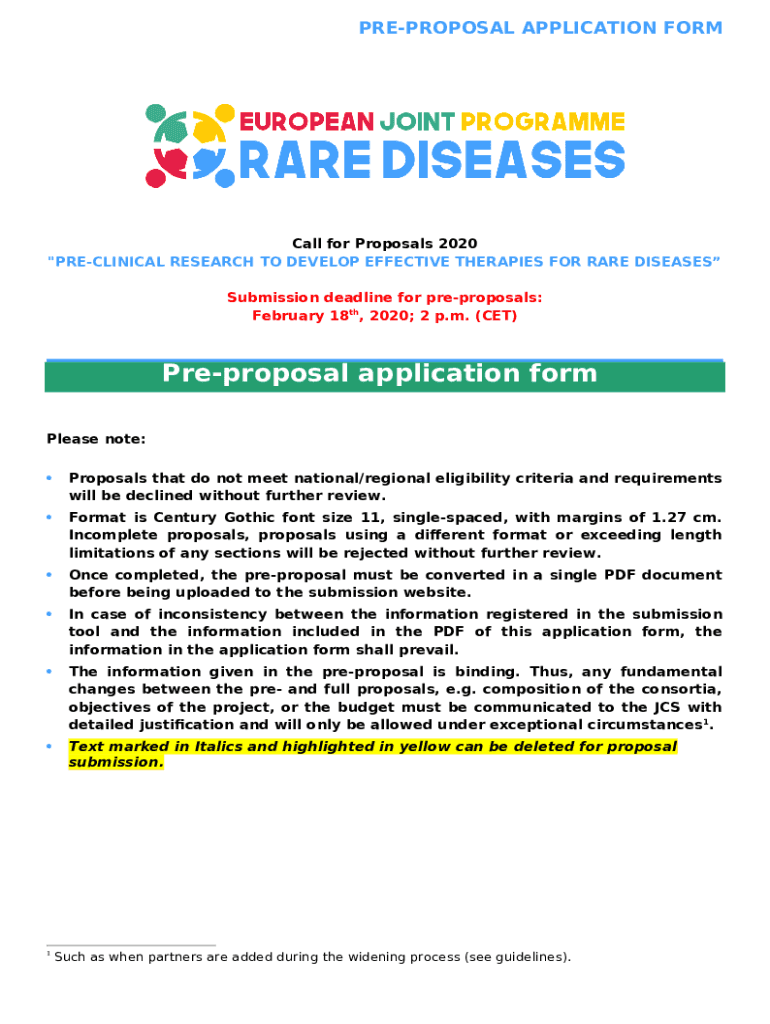 PRE-PROPOSAL APPLICATION FORM

EUROPEAN JOINT PROGRAMME
RARE DISEASES

Call for Proposals 2020
"PRE-CLINICAL RESEARCH TO DEVELOP EFFECTIVE THERAPIES FOR RARE DISEASES"

Submission deadline for pre-proposals:
February 18$^{th}$, 2020; 2 p.m. (CET)

Pre-proposal application form

Please note:

• Proposals that do not meet national/regional eligibility criteria and requirements will be declined without further review.
• Format is Century Gothic font size 11, single-spaced, with margins of 1.27 cm. Incomplete proposals, proposals using a different format or exceeding length limitations of any sections will be rejected without further review.
• Once completed, the pre-proposal must be converted in a single PDF document before being uploaded to the submission website.
• In case of inconsistency between the information registered in the submission tool and the information included in the PDF of this application form, the information in the application form shall prevail.
• The information given in the pre-proposal is binding. Thus, any fundamental changes between the pre- and full proposals, e.g. composition of the consortia, objectives of the project, or the budget must be communicated to the JCS with detailed justification and will only be allowed under exceptional circumstances$^1$.
• Text marked in Italics and highlighted in yellow can be deleted for proposal submission.

$^1$ Such as when partners are added during the widening process (see guidelines).